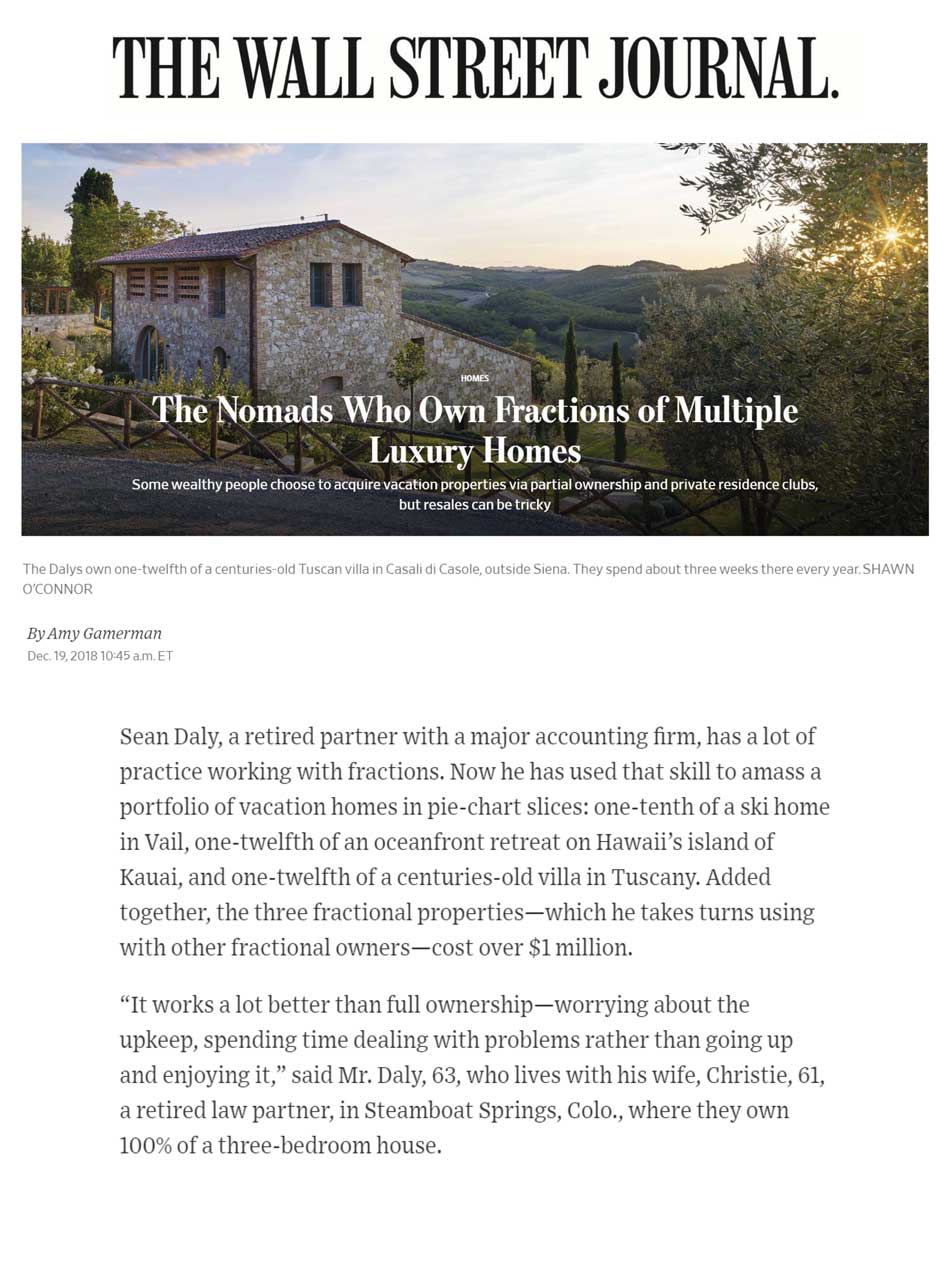 THE WALL STREET JOURNAL.

HOMES

The Nomads Who Own Fractions of Multiple Luxury Homes

Some wealthy people choose to acquire vacation properties via partial ownership and private residence clubs, but resales can be tricky

The Dalys own one-twelfth of a centuries-old Tuscan villa in Casali di Casole, outside Siena. They spend about three weeks there every year. SHAWN O'CONNOR

By Amy Gamerman
Dec. 19, 2018 10:45 a.m. ET

Sean Daly, a retired partner with a major accounting firm, has a lot of practice working with fractions. Now he has used that skill to amass a portfolio of vacation homes in pie-chart slices: one-tenth of a ski home in Vail, one-twelfth of an oceanfront retreat on Hawaii's island of Kauai, and one-twelfth of a centuries-old villa in Tuscany. Added together, the three fractional properties—which he takes turns using with other fractional owners—cost over $1 million.

"It works a lot better than full ownership—worrying about the upkeep, spending time dealing with problems rather than going up and enjoying it," said Mr. Daly, 63, who lives with his wife, Christie, 61, a retired law partner, in Steamboat Springs, Colo., where they own 100% of a three-bedroom house.